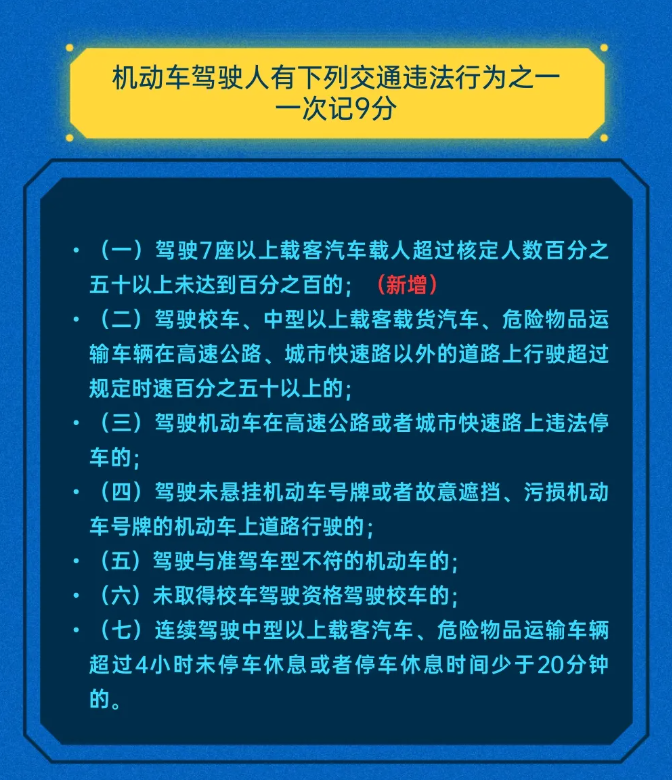 机动车驾驶人有下列交通违法行为之一
一次记9分

• （一）驾驶7座以上载客汽车载人超过核定人数百分之五十以上未达到百分之百的；（新增）
• （二）驾驶校车、中型以上载客载货汽车、危险物品运输车辆在高速公路、城市快速路以外的道路上行驶超过规定时速百分之五十以上的；
• （三）驾驶机动车在高速公路或者城市快速路上违法停车的；
• （四）驾驶未悬挂机动车号牌或者故意遮挡、污损机动车号牌的机动车上道路行驶的；
• （五）驾驶与准驾车型不符的机动车的；
• （六）未取得校车驾驶资格驾驶校车的；
• （七）连续驾驶中型以上载客汽车、危险物品运输车辆超过4小时未停车休息或者停车休息时间少于20分钟的。